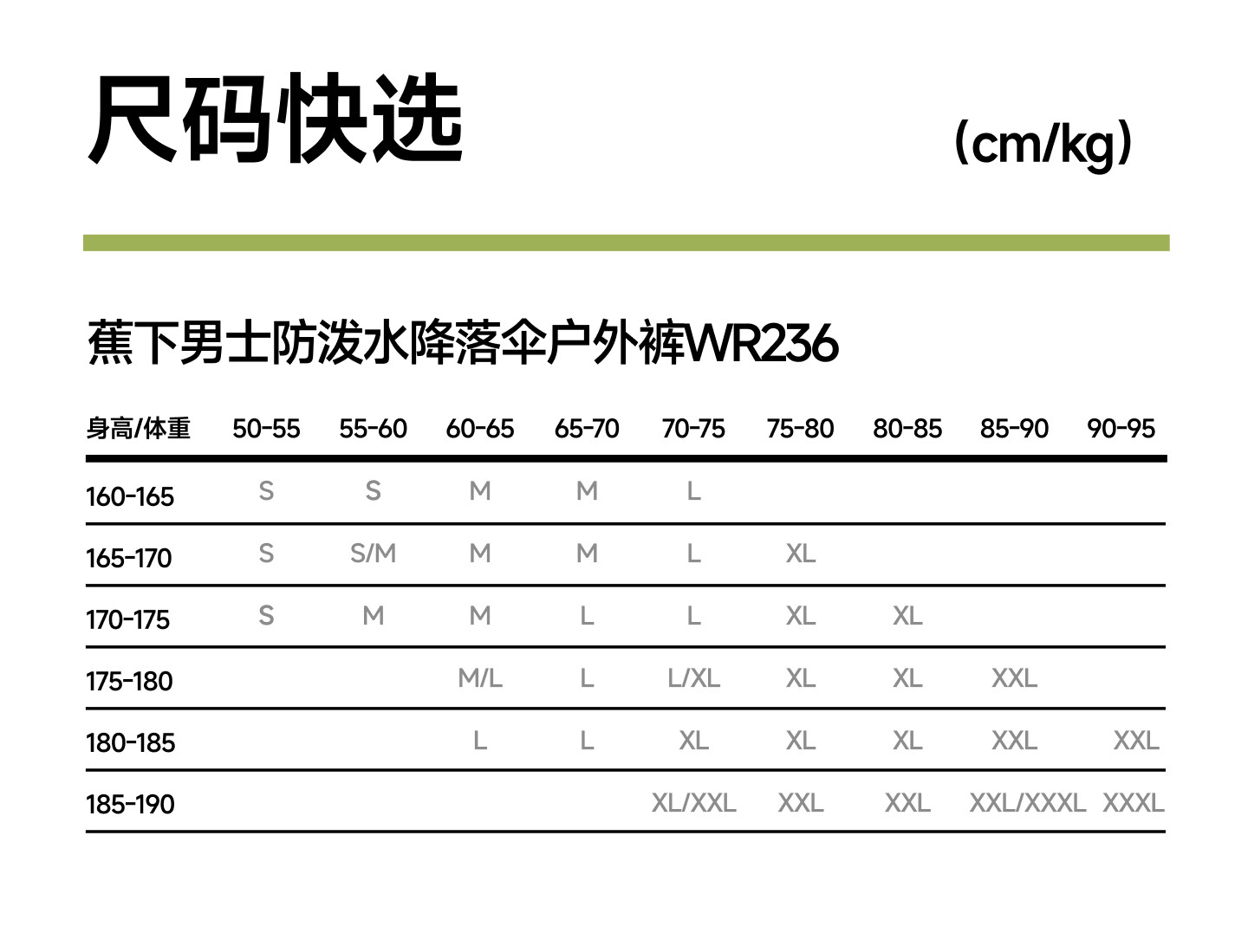 尺码快选

(cm/kg)

蕉下男士防泼水降落伞户外裤WR236

| 身高/体重 | 50-55 | 55-60 | 60-65 | 65-70 | 70-75 | 75-80 | 80-85 | 85-90 | 90-95 |
|---|---|---|---|---|---|---|---|---|---|
| 160-165 | S | S | M | M | L | | | | |
| 165-170 | S | S/M | M | M | L | XL | | | |
| 170-175 | S | M | M | L | L | XL | XL | | |
| 175-180 | | | M/L | L | L/XL | XL | XL | XXL | |
| 180-185 | | | L | L | XL | XL | XL | XXL | XXL |
| 185-190 | | | | | XL/XXL | XXL | XXL | XXL/XXXL | XXXL |